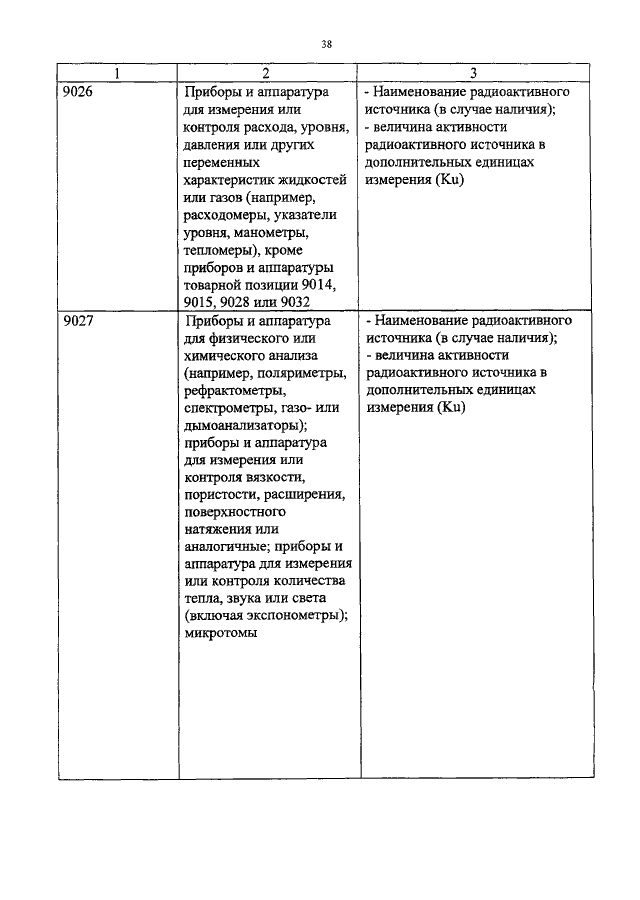 38

| 1 | 2 | 3 |
|---|---|---|
| 9026 | Приборы и аппаратура для измерения или контроля расхода, уровня, давления или других переменных характеристик жидкостей или газов (например, расходомеры, указатели уровня, манометры, тепломеры), кроме приборов и аппаратуры товарной позиции 9014, 9015, 9028 или 9032 | - Наименование радиоактивного источника (в случае наличия); - величина активности радиоактивного источника в дополнительных единицах измерения (Ku) |
| 9027 | Приборы и аппаратура для физического или химического анализа (например, поляриметры, рефрактометры, спектрометры, газо- или дымоанализаторы); приборы и аппаратура для измерения или контроля вязкости, пористости, расширения, поверхностного натяжения или аналогичные; приборы и аппаратура для измерения или контроля количества тепла, звука или света (включая экспонометры); микротомы | - Наименование радиоактивного источника (в случае наличия); - величина активности радиоактивного источника в дополнительных единицах измерения (Ku) |